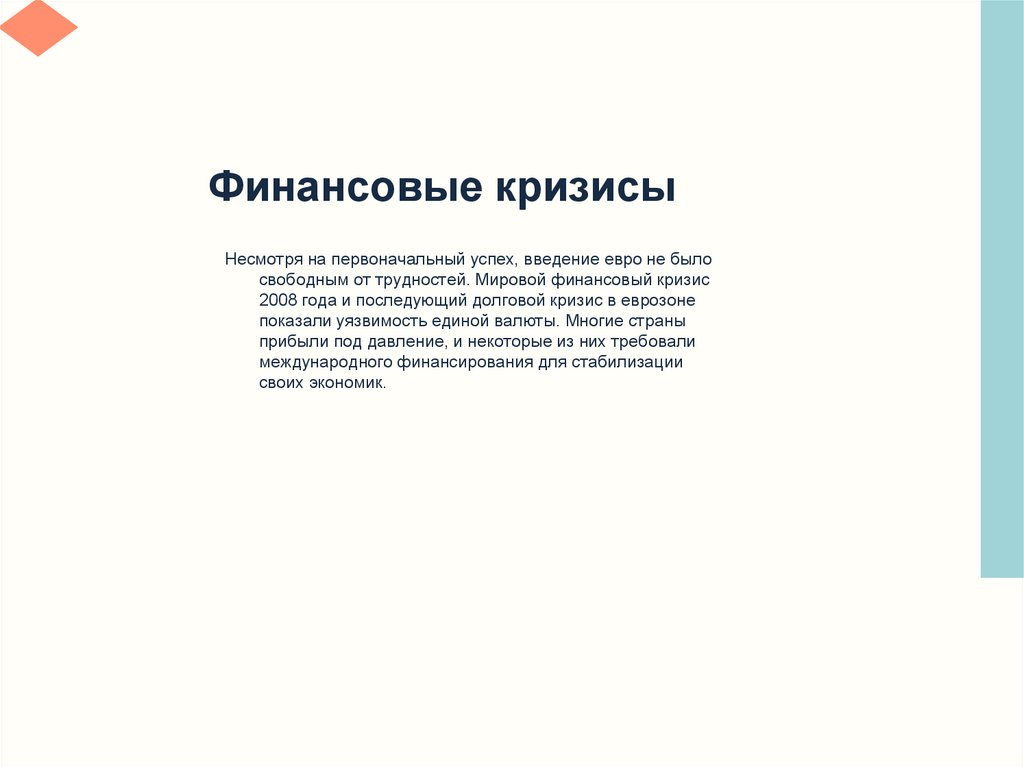 Финансовые кризисы

Несмотря на первоначальный успех, введение евро не было свободным от трудностей. Мировой финансовый кризис 2008 года и последующий долговой кризис в еврозоне показали уязвимость единой валюты. Многие страны прибыли под давление, и некоторые из них требовали международного финансирования для стабилизации своих экономик.